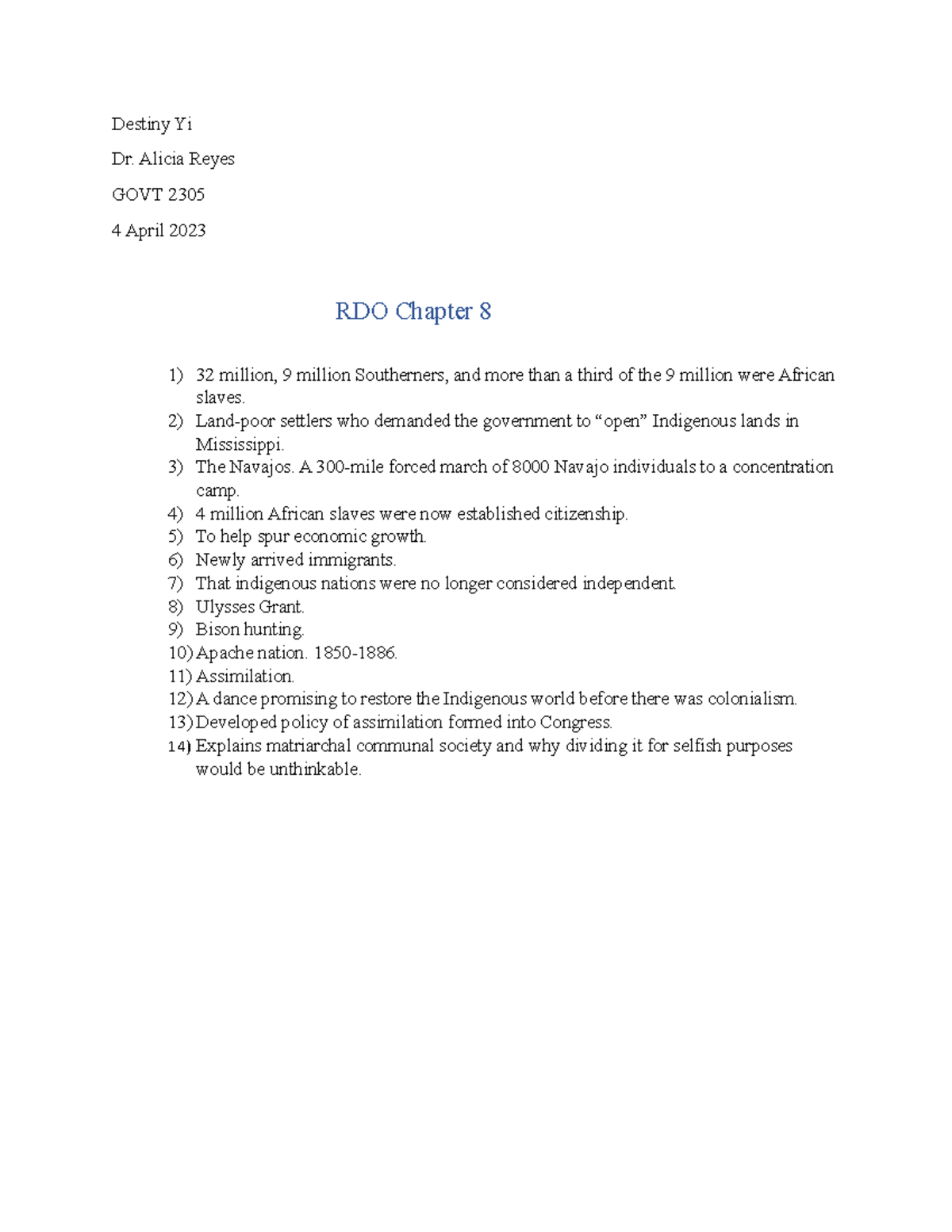 Destiny Yi

Dr. Alicia Reyes

GOVT 2305

4 April 2023

RDO Chapter 8

1) 32 million, 9 million Southerners, and more than a third of the 9 million were African slaves.
2) Land-poor settlers who demanded the government to “open” Indigenous lands in Mississippi.
3) The Navajos. A 300-mile forced march of 8000 Navajo individuals to a concentration camp.
4) 4 million African slaves were now established citizenship.
5) To help spur economic growth.
6) Newly arrived immigrants.
7) That indigenous nations were no longer considered independent.
8) Ulysses Grant.
9) Bison hunting.
10) Apache nation. 1850-1886.
11) Assimilation.
12) A dance promising to restore the Indigenous world before there was colonialism.
13) Developed policy of assimilation formed into Congress.
14) Explains matriarchal communal society and why dividing it for selfish purposes would be unthinkable.